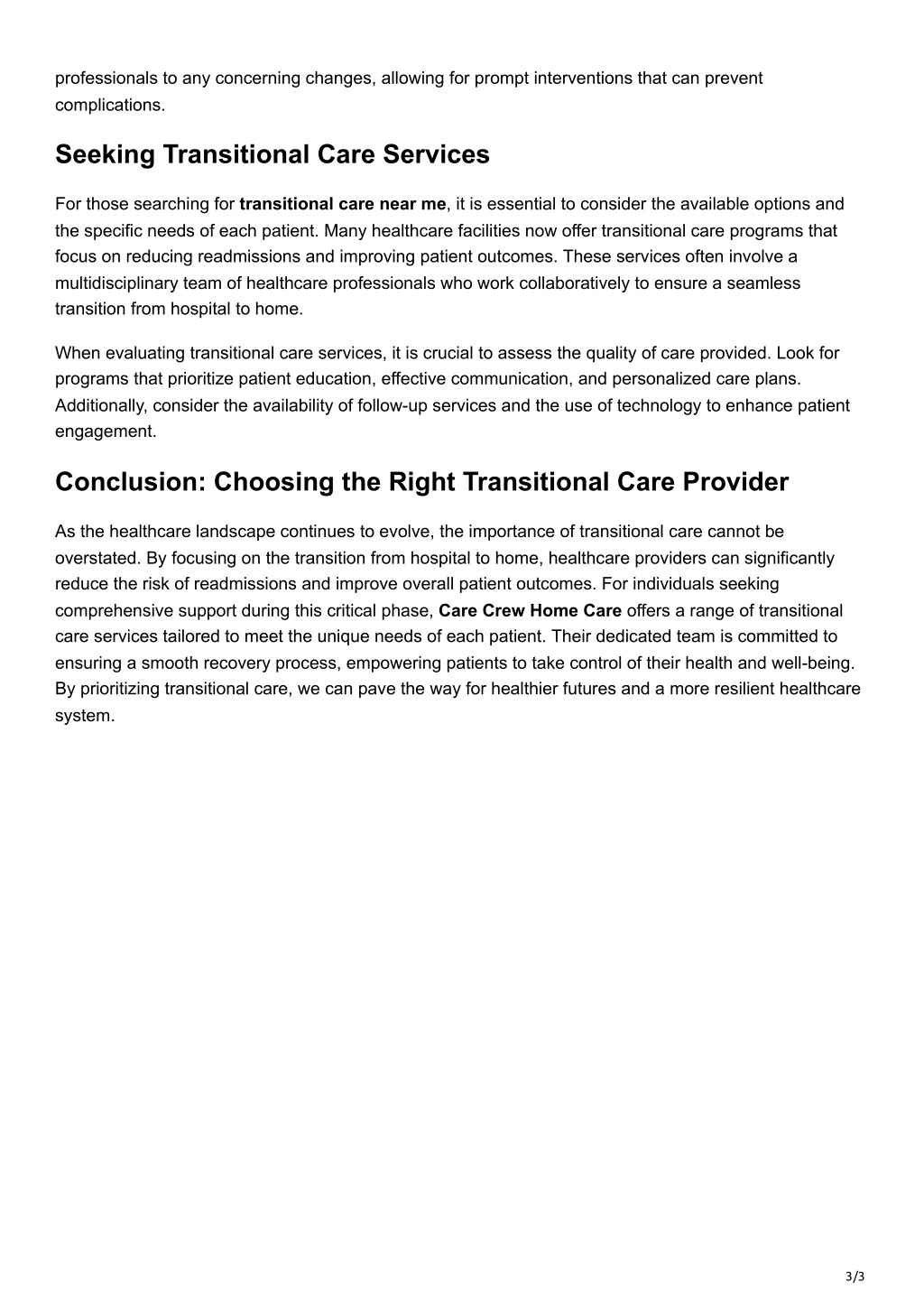 professionals to any concerning changes, allowing for prompt interventions that can prevent complications.

Seeking Transitional Care Services

For those searching for transitional care near me, it is essential to consider the available options and the specific needs of each patient. Many healthcare facilities now offer transitional care programs that focus on reducing readmissions and improving patient outcomes. These services often involve a multidisciplinary team of healthcare professionals who work collaboratively to ensure a seamless transition from hospital to home.

When evaluating transitional care services, it is crucial to assess the quality of care provided. Look for programs that prioritize patient education, effective communication, and personalized care plans. Additionally, consider the availability of follow-up services and the use of technology to enhance patient engagement.

Conclusion: Choosing the Right Transitional Care Provider

As the healthcare landscape continues to evolve, the importance of transitional care cannot be overstated. By focusing on the transition from hospital to home, healthcare providers can significantly reduce the risk of readmissions and improve overall patient outcomes. For individuals seeking comprehensive support during this critical phase, Care Crew Home Care offers a range of transitional care services tailored to meet the unique needs of each patient. Their dedicated team is committed to ensuring a smooth recovery process, empowering patients to take control of their health and well-being. By prioritizing transitional care, we can pave the way for healthier futures and a more resilient healthcare system.

3/3